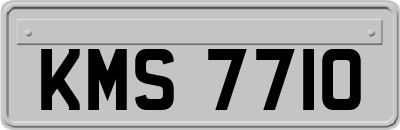 KMS 7710